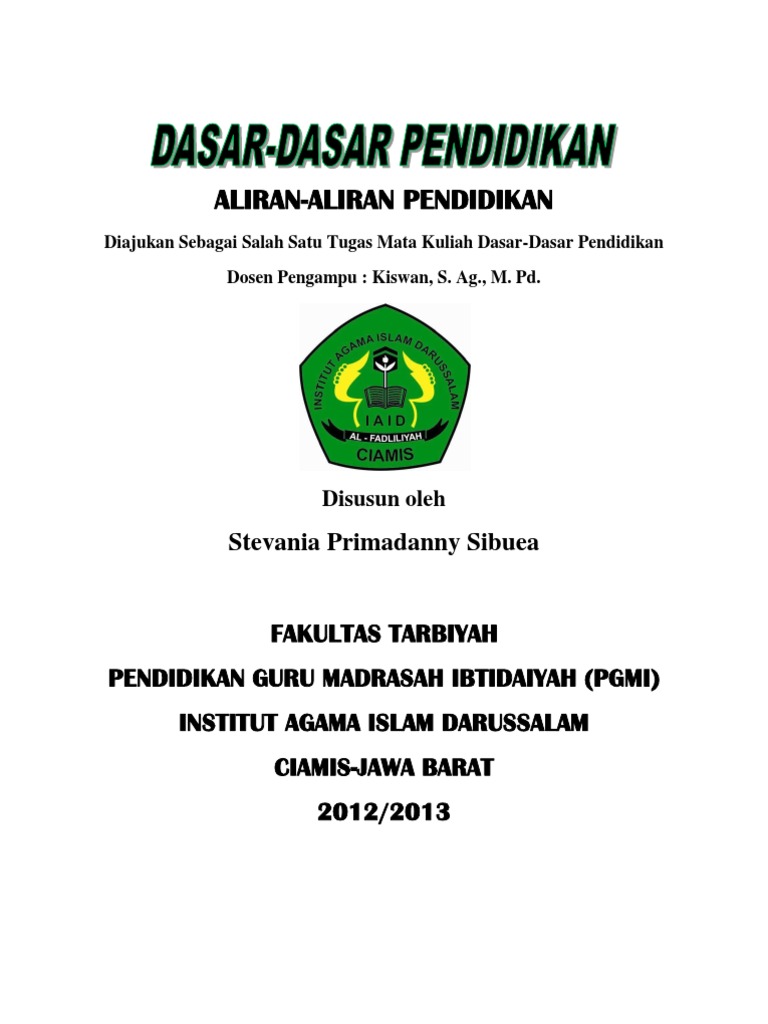 DASAR-DASAR PENDIDIKAN

ALIRAN-ALIRAN PENDIDIKAN

Diajukan Sebagai Salah Satu Tugas Mata Kuliah Dasar-Dasar Pendidikan

Dosen Pengampu : Kiswan, S. Ag., M. Pd.

INSTITUT AGAMA ISLAM DARUSSALAM

IAID

AL - FADLILIYAH

CIAMIS

Disusun oleh

Stevania Primadanny Sibuea

FAKULTAS TARBIYAH

PENDIDIKAN GURU MADRASAH IBTIDAIYAH (PGMI)

INSTITUT AGAMA ISLAM DARUSSALAM

CIAMIS-JAWA BARAT

2012/2013